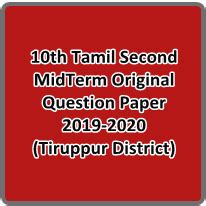 10th Tamil Second MidTerm Original Question Paper 2019-2020 (Tiruppur District)